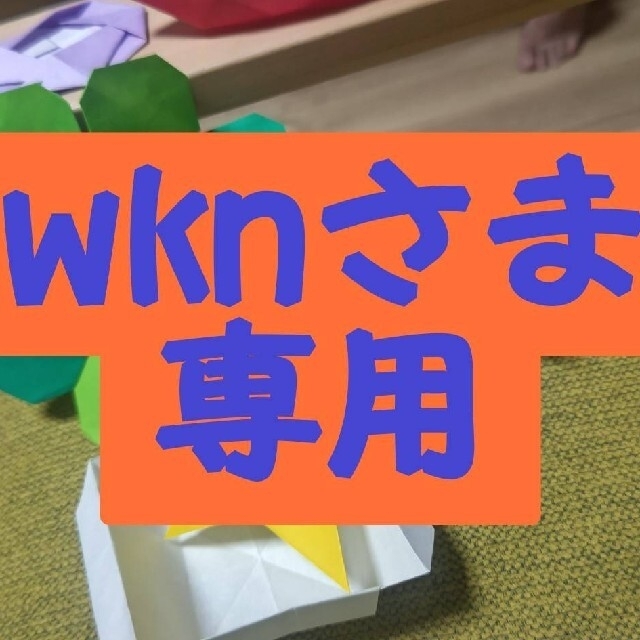 wknさま
専用